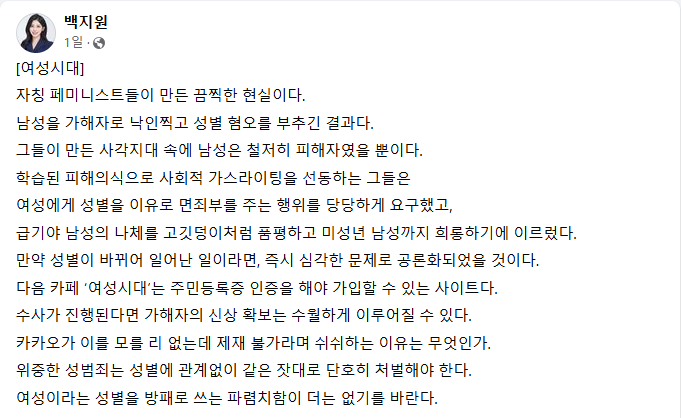 백지원
1일 ·

[여성시대]
자칭 페미니스트들이 만든 끔찍한 현실이다.
남성을 가해자로 낙인찍고 성별 혐오를 부추긴 결과다.
그들이 만든 사각지대 속에 남성은 철저히 피해자였을 뿐이다.
학습된 피해의식으로 사회적 가스라이팅을 선동하는 그들은
여성에게 성별을 이유로 면죄부를 주는 행위를 당당하게 요구했고,
급기야 남성의 나체를 고깃덩이처럼 품평하고 미성년 남성까지 희롱하기에 이르렀다.
만약 성별이 바뀌어 일어난 일이라면, 즉시 심각한 문제로 공론화되었을 것이다.
다음 카페 '여성시대'는 주민등록증 인증을 해야 가입할 수 있는 사이트다.
수사가 진행된다면 가해자의 신상 확보는 수월하게 이루어질 수 있다.
카카오가 이를 모를 리 없는데 제재 불가라며 쉬쉬하는 이유는 무엇인가.
위중한 성범죄는 성별에 관계없이 같은 잣대로 단호히 처벌해야 한다.
여성이라는 성별을 방패로 쓰는 파렴치함이 더는 없기를 바란다.